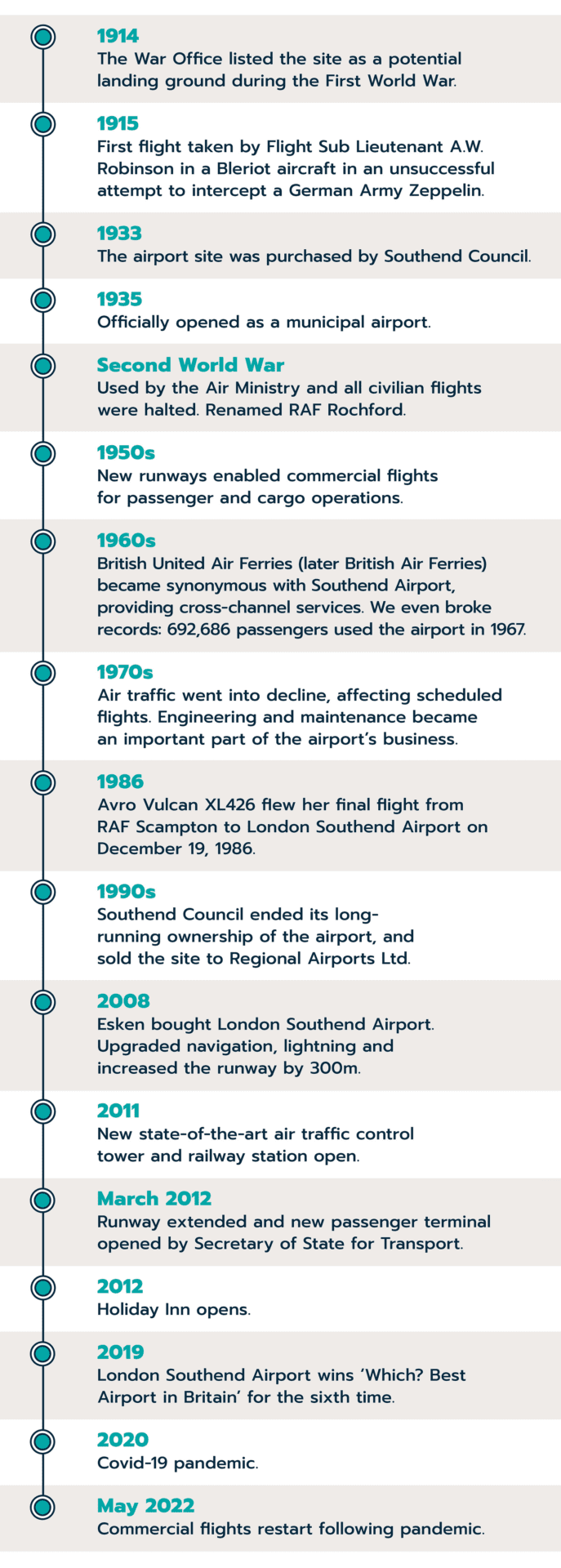 1914
The War Office listed the site as a potential landing ground during the First World War.

1915
First flight taken by Flight Sub Lieutenant A.W. Robinson in a Bleriot aircraft in an unsuccessful attempt to intercept a German Army Zeppelin.

1933
The airport site was purchased by Southend Council.

1935
Officially opened as a municipal airport.

Second World War
Used by the Air Ministry and all civilian flights were halted. Renamed RAF Rochford.

1950s
New runways enabled commercial flights for passenger and cargo operations.

1960s
British United Air Ferries (later British Air Ferries) became synonymous with Southend Airport, providing cross-channel services. We even broke records: 692,686 passengers used the airport in 1967.

1970s
Air traffic went into decline, affecting scheduled flights. Engineering and maintenance became an important part of the airport's business.

1986
Avro Vulcan XL426 flew her final flight from RAF Scampton to London Southend Airport on December 19, 1986.

1990s
Southend Council ended its long-running ownership of the airport, and sold the site to Regional Airports Ltd.

2008
Esken bought London Southend Airport. Upgraded navigation, lightning and increased the runway by 300m.

2011
New state-of-the-art air traffic control tower and railway station open.

March 2012
Runway extended and new passenger terminal opened by Secretary of State for Transport.

2012
Holiday Inn opens.

2019
London Southend Airport wins 'Which? Best Airport in Britain' for the sixth time.

2020
Covid-19 pandemic.

May 2022
Commercial flights restart following pandemic.